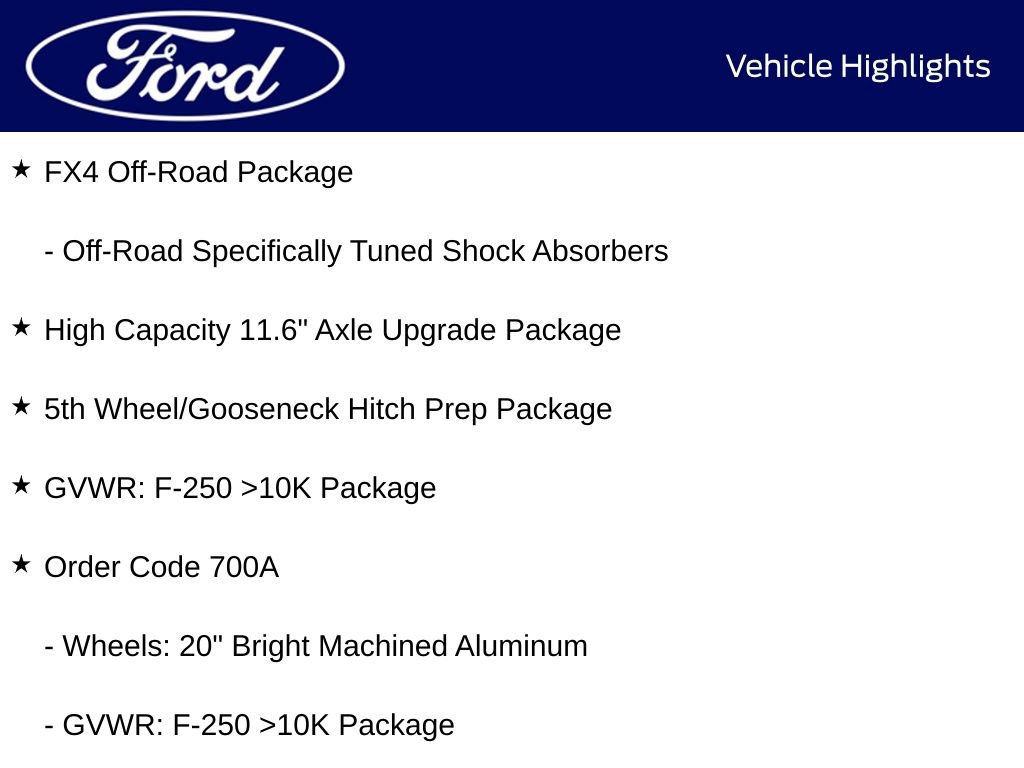 Ford

Vehicle Highlights

★ FX4 Off-Road Package

- Off-Road Specifically Tuned Shock Absorbers

★ High Capacity 11.6" Axle Upgrade Package

★ 5th Wheel/Gooseneck Hitch Prep Package

★ GVWR: F-250 >10K Package

★ Order Code 700A

- Wheels: 20" Bright Machined Aluminum

- GVWR: F-250 >10K Package